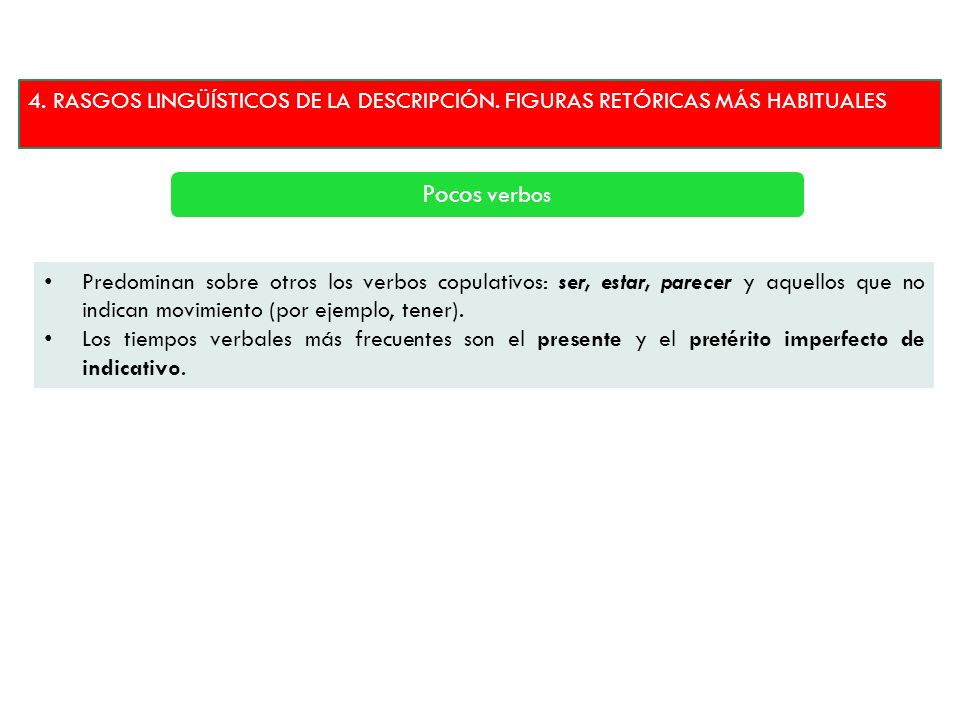 4. RASGOS LINGÜÍSTICOS DE LA DESCRIPCIÓN. FIGURAS RETÓRICAS MÁS HABITUALES

Pocos verbos

• Predominan sobre otros los verbos copulativos: ser, estar, parecer y aquellos que no indican movimiento (por ejemplo, tener).
• Los tiempos verbales más frecuentes son el presente y el pretérito imperfecto de indicativo.